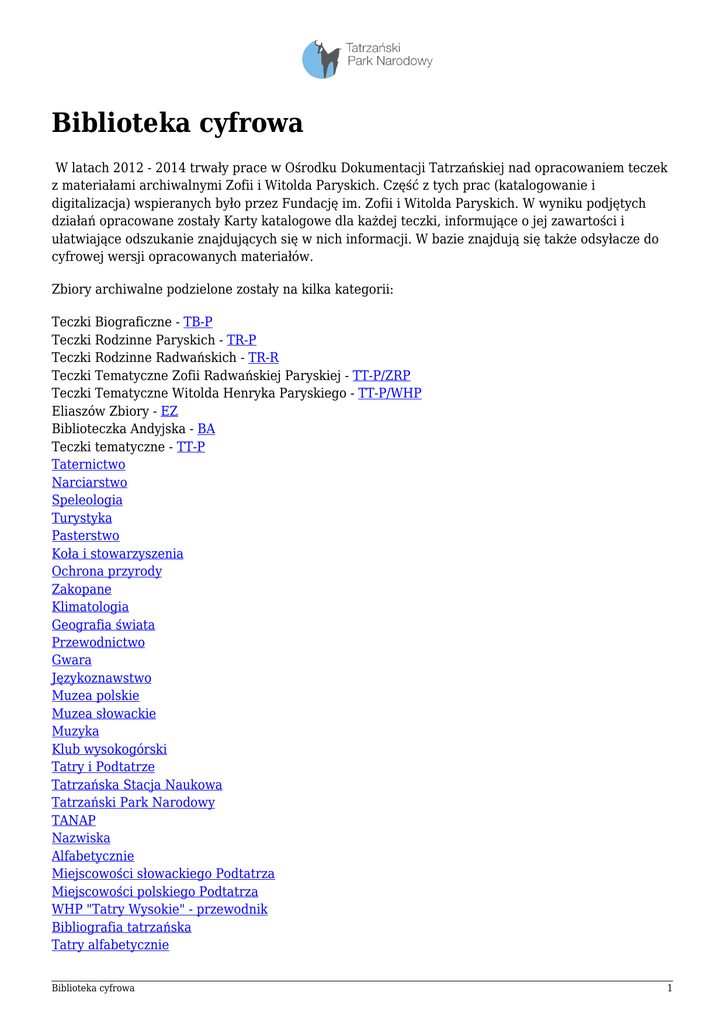 Tatrzański Park Narodowy

Biblioteka cyfrowa

W latach 2012 - 2014 trwały prace w Ośrodku Dokumentacji Tatrzańskiej nad opracowaniem teczek z materiałami archiwalnymi Zofii i Witolda Paryskich. Część z tych prac (katalogowanie i digitalizacja) wspieranych było przez Fundację im. Zofii i Witolda Paryskich. W wyniku podjętych działań opracowane zostały Karty katalogowe dla każdej teczki, informujące o jej zawartości i ułatwiające odszukanie znajdujących się w nich informacji. W bazie znajdują się także odsyłacze do cyfrowej wersji opracowanych materiałów.

Zbiory archiwalne podzielone zostały na kilka kategorii:

Teczki Biograficzne - TB-P
Teczki Rodzinne Paryskich - TR-P
Teczki Rodzinne Radwańskich - TR-R
Teczki Tematyczne Zofii Radwańskiej Paryskiej - TT-P/ZRP
Teczki Tematyczne Witolda Henryka Paryskiego - TT-P/WHP
Eliaszów Zbiory - EZ
Biblioteczka Andyjska - BA
Teczki tematyczne - TT-P
Taternictwo
Narciarstwo
Speleologia
Turystyka
Pasterstwo
Koła i stowarzyszenia
Ochrona przyrody
Zakopane
Klimatologia
Geografia świata
Przewodnictwo
Gwara
Językoznawstwo
Muzea polskie
Muzea słowackie
Muzyka
Klub wysokogórski
Tatry i Podtatrze
Tatrzańska Stacja Naukowa
Tatrzański Park Narodowy
TANAP
Nazwiska
Alfabetycznie
Miejscowości słowackiego Podtatrza
Miejscowości polskiego Podtatrza
WHP "Tatry Wysokie" - przewodnik
Bibliografia tatrzańska
Tatry alfabetycznie

Biblioteka cyfrowa 1